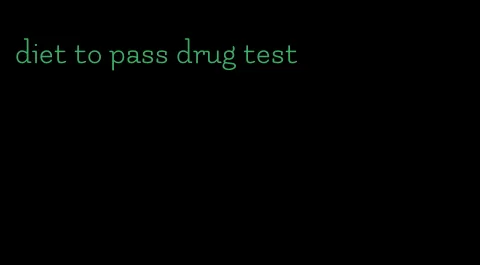 diet to pass drug test